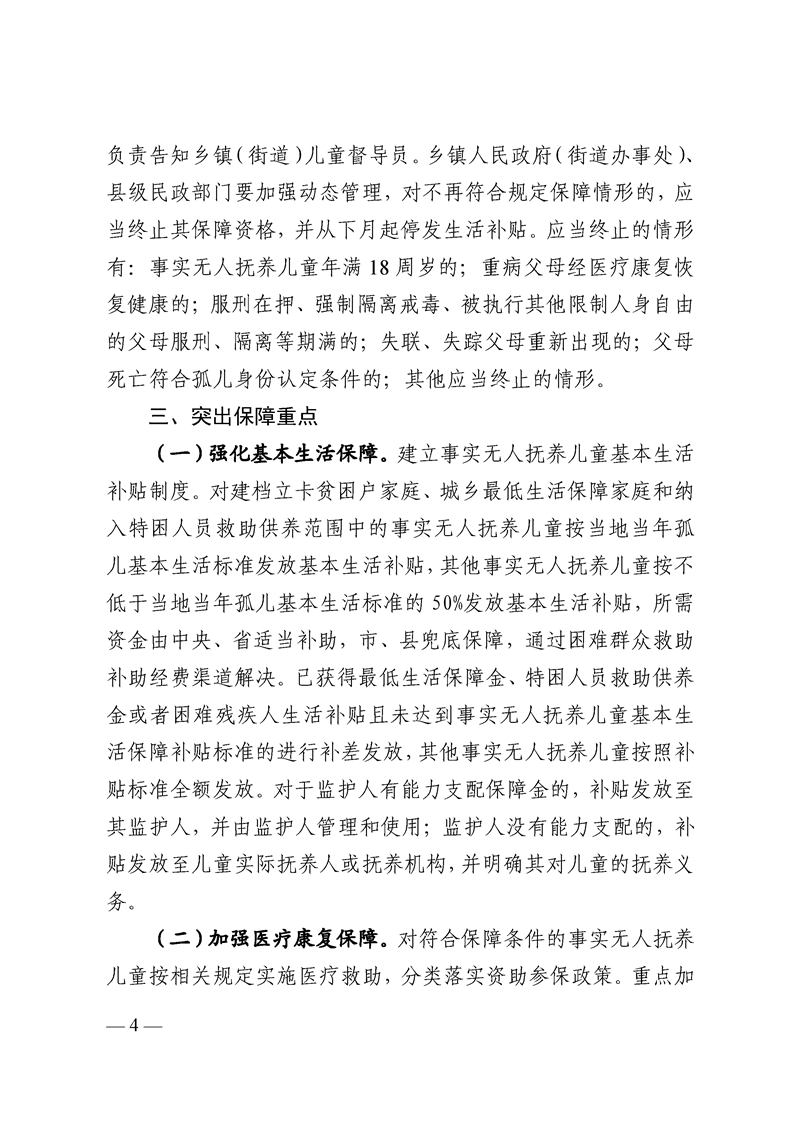 负责告知乡镇（街道）儿童督导员。乡镇人民政府（街道办事处）、县级民政部门要加强动态管理，对不再符合规定保障情形的，应当终止其保障资格，并从下月起停发生活补贴。应当终止的情形有：事实无人抚养儿童年满18周岁的；重病父母经医疗康复恢复健康的；服刑在押、强制隔离戒毒、被执行其他限制人身自由的父母服刑、隔离等期满的；失联、失踪父母重新出现的；父母死亡符合孤儿身份认定条件的；其他应当终止的情形。

三、突出保障重点

（一）强化基本生活保障。建立事实无人抚养儿童基本生活补贴制度。对建档立卡贫困户家庭、城乡最低生活保障家庭和纳入特困人员救助供养范围中的事实无人抚养儿童按当地当年孤儿基本生活标准发放基本生活补贴，其他事实无人抚养儿童按不低于当地当年孤儿基本生活标准的50%发放基本生活补贴，所需资金由中央、省适当补助，市、县兜底保障，通过困难群众救助补助经费渠道解决。已获得最低生活保障金、特困人员救助供养金或者困难残疾人生活补贴且未达到事实无人抚养儿童基本生活保障补贴标准的进行补差发放，其他事实无人抚养儿童按照补贴标准全额发放。对于监护人有能力支配保障金的，补贴发放至其监护人，并由监护人管理和使用；监护人没有能力支配的，补贴发放至儿童实际抚养人或抚养机构，并明确其对儿童的抚养义务。

（二）加强医疗康复保障。对符合保障条件的事实无人抚养儿童按相关规定实施医疗救助，分类落实资助参保政策。重点加

— 4 —